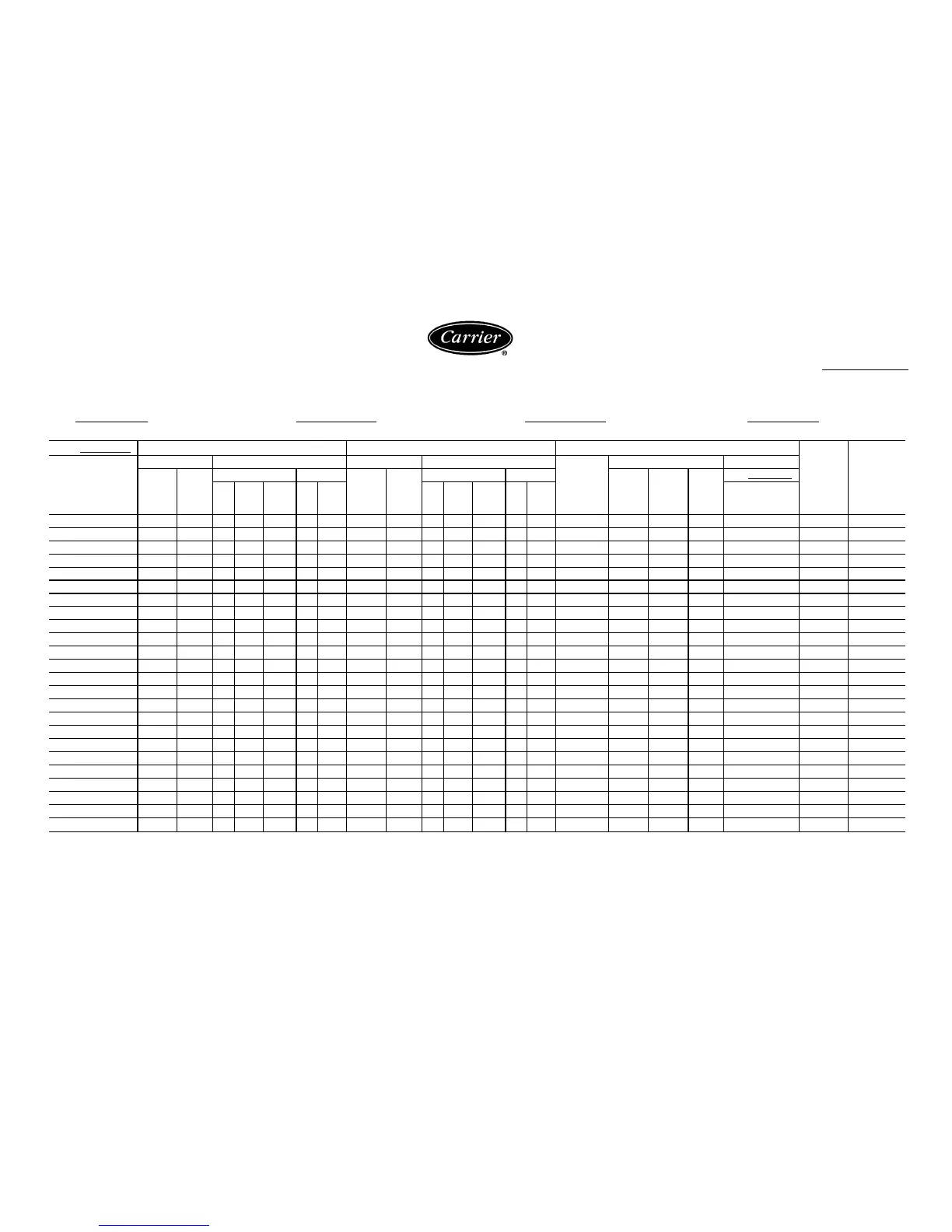 Carrier
®